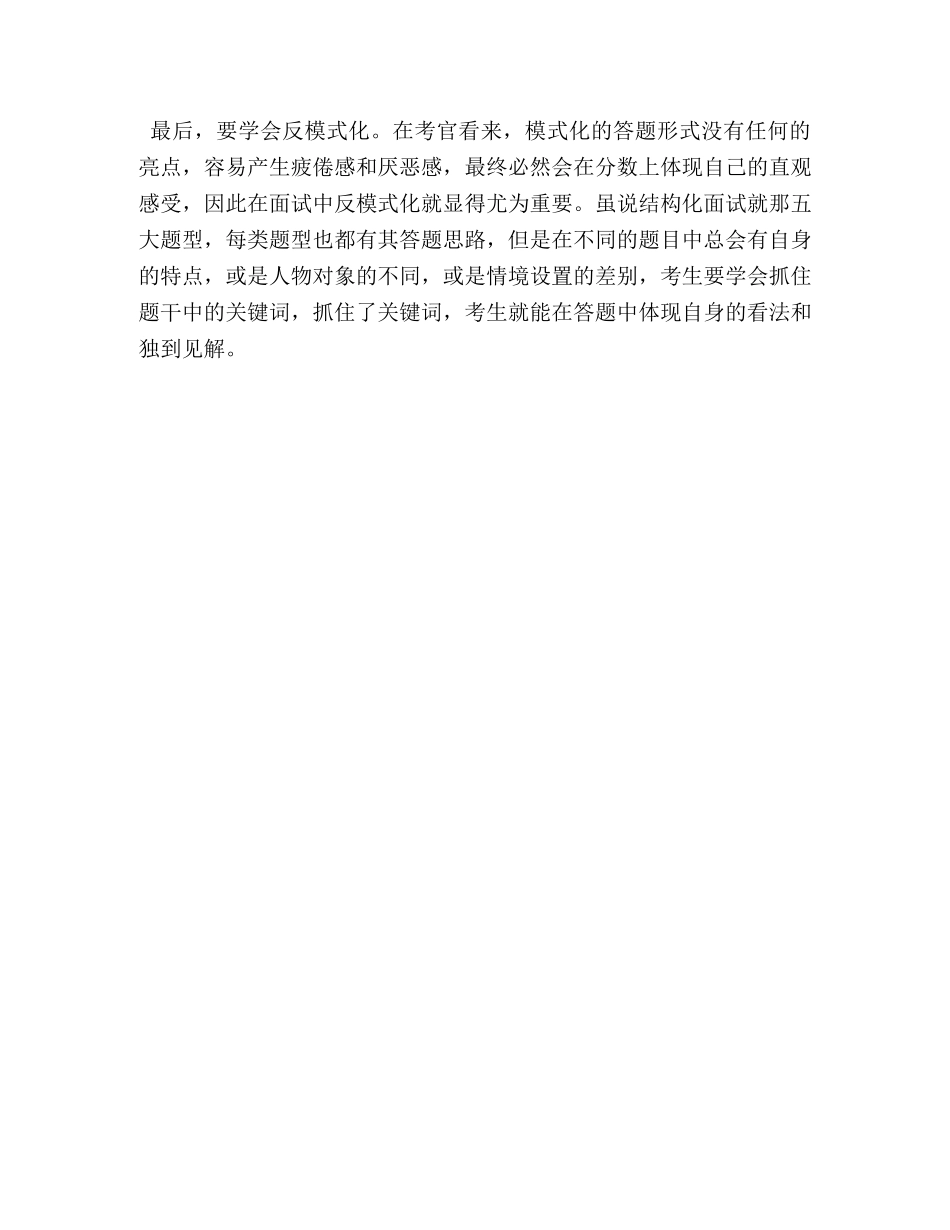 最后，要学会反模式化。在考官看来，模式化的答题形式没有任何的亮点，容易产生疲倦感和厌恶感，最终必然会在分数上体现自己的直观感受，因此在面试中反模式化就显得尤为重要。虽说结构化面试就那五大题型，每类题型也都有其答题思路，但是在不同的题目中总会有自身的特点，或是人物对象的不同，或是情境设置的差别，考生要学会抓住题干中的关键词，抓住了关键词，考生就能在答题中体现自身的看法和独到见解。